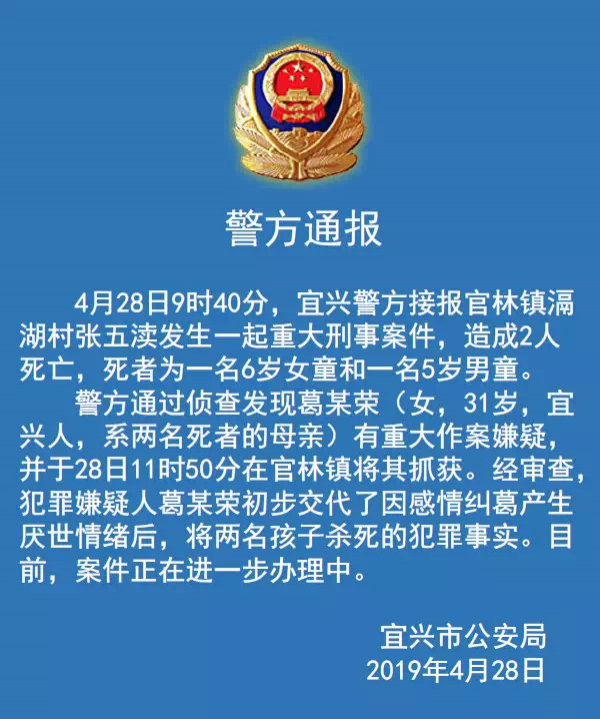 警方通报

4月28日9时40分，宜兴警方接报官林镇滆湖村张五渎发生一起重大刑事案件，造成2人死亡，死者为一名6岁女童和一名5岁男童。

警方通过侦查发现葛某荣（女，31岁，宜兴人，系两名死者的母亲）有重大作案嫌疑，并于28日11时50分在官林镇将其抓获。经审查，犯罪嫌疑人葛某荣初步交代了因感情纠葛产生厌世情绪后，将两名孩子杀死的犯罪事实。目前，案件正在进一步办理中。

宜兴市公安局
2019年4月28日